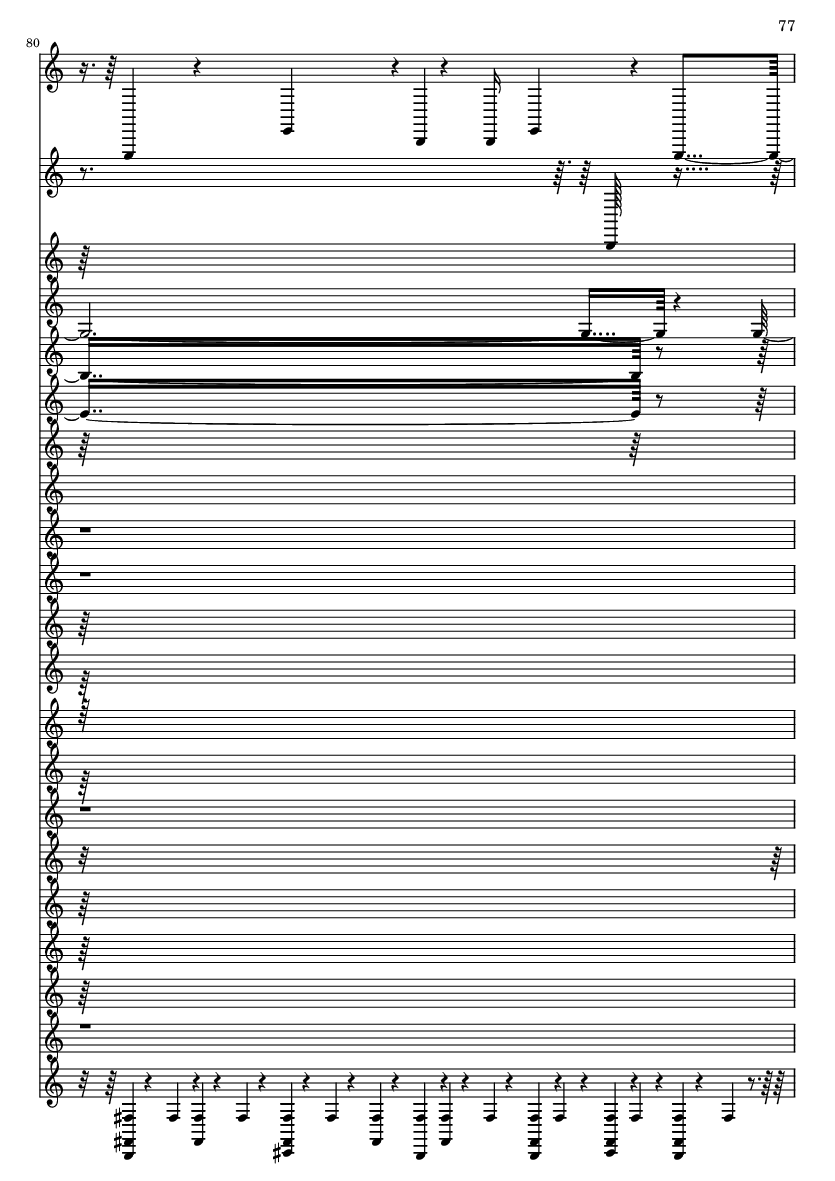 77

80